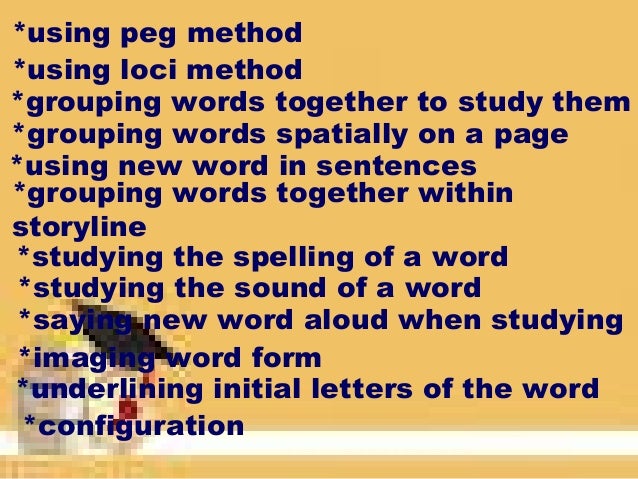 *using peg method
*using loci method
*grouping words together to study them
*grouping words spatially on a page
*using new word in sentences
*grouping words together within storyline
*studying the spelling of a word
*studying the sound of a word
*saying new word aloud when studying
*imaging word form
*underlining initial letters of the word
*configuration